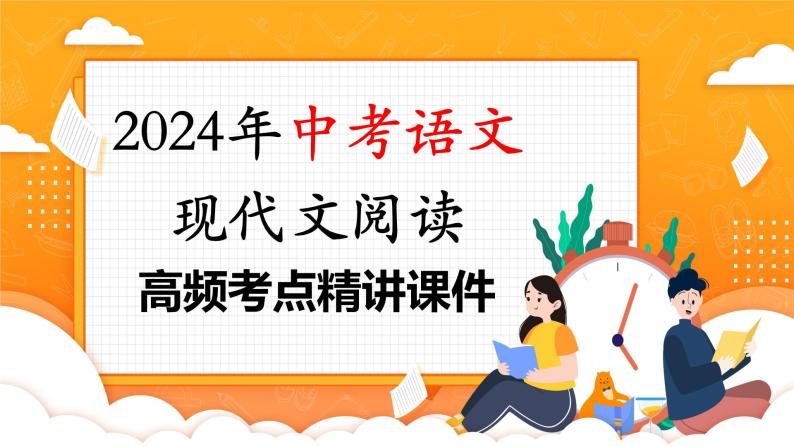 2024年中考语文

现代文阅读

高频考点精讲课件